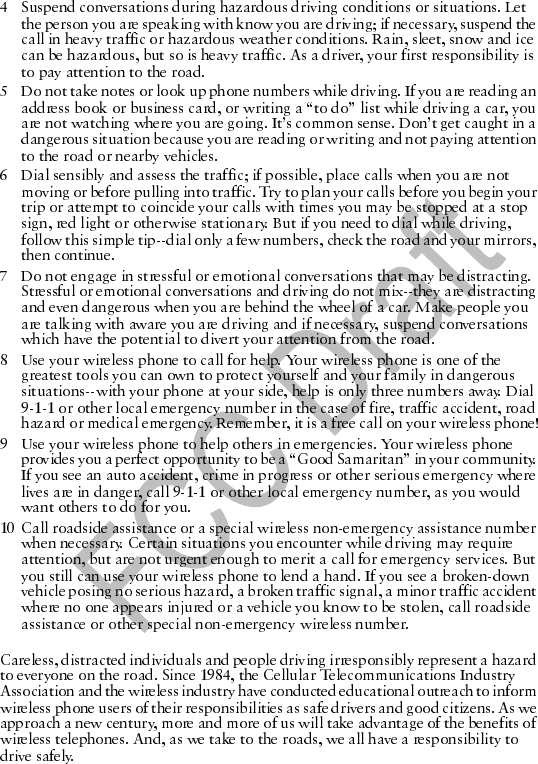 4 Suspend conversations during hazardous driving conditions or situations. Let the person you are speaking with know you are driving; if necessary, suspend the call in heavy traffic or hazardous weather conditions. Rain, sleet, snow and ice can be hazardous, but so is heavy traffic. As a driver, your first responsibility is to pay attention to the road.

5 Do not take notes or look up phone numbers while driving. If you are reading an address book or business card, or writing a "to do" list while driving a car, you are not watching where you are going. It's common sense. Don't get caught in a dangerous situation because you are reading or writing and not paying attention to the road or nearby vehicles.

6 Dial sensibly and assess the traffic; if possible, place calls when you are not moving or before pulling into traffic. Try to plan your calls before you begin your trip or attempt to coincide your calls with times you may be stopped at a stop sign, red light or otherwise stationary. But if you need to dial while driving, follow this simple tip--dial only a few numbers, check the road and your mirrors, then continue.

7 Do not engage in stressful or emotional conversations that may be distracting. Stressful or emotional conversations and driving do not mix--they are distracting and even dangerous when you are behind the wheel of a car. Make people you are talking with aware you are driving and if necessary, suspend conversations which have the potential to divert your attention from the road.

8 Use your wireless phone to call for help. Your wireless phone is one of the greatest tools you can own to protect yourself and your family in dangerous situations--with your phone at your side, help is only three numbers away. Dial 9-1-1 or other local emergency number in the case of fire, traffic accident, road hazard or medical emergency. Remember, it is a free call on your wireless phone!

9 Use your wireless phone to help others in emergencies. Your wireless phone provides you a perfect opportunity to be a "Good Samaritan" in your community. If you see an auto accident, crime in progress or other serious emergency where lives are in danger, call 9-1-1 or other local emergency number, as you would want others to do for you.

10 Call roadside assistance or a special wireless non-emergency assistance number when necessary. Certain situations you encounter while driving may require attention, but are not urgent enough to merit a call for emergency services. But you still can use your wireless phone to lend a hand. If you see a broken-down vehicle posing no serious hazard, a broken traffic signal, a minor traffic accident where no one appears injured or a vehicle you know to be stolen, call roadside assistance or other special non-emergency wireless number.

Careless, distracted individuals and people driving irresponsibly represent a hazard to everyone on the road. Since 1984, the Cellular Telecommunications Industry Association and the wireless industry have conducted educational outreach to inform wireless phone users of their responsibilities as safe drivers and good citizens. As we approach a new century, more and more of us will take advantage of the benefits of wireless telephones. And, as we take to the roads, we all have a responsibility to drive safely.

FCC Draft